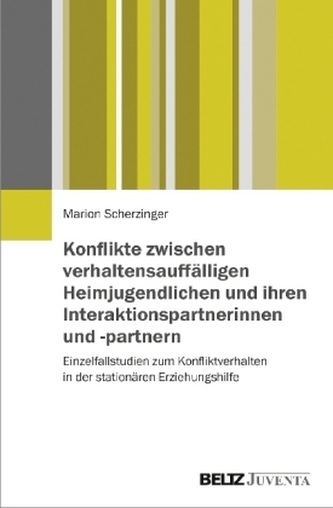 Marion Scherzinger

Konflikte zwischen verhaltensauffälligen Heimjugendlichen und ihren Interaktionspartnerinnen und -partnern

Einzelfallstudien zum Konfliktverhalten in der stationären Erziehungshilfe

BELTZ JUVENTA